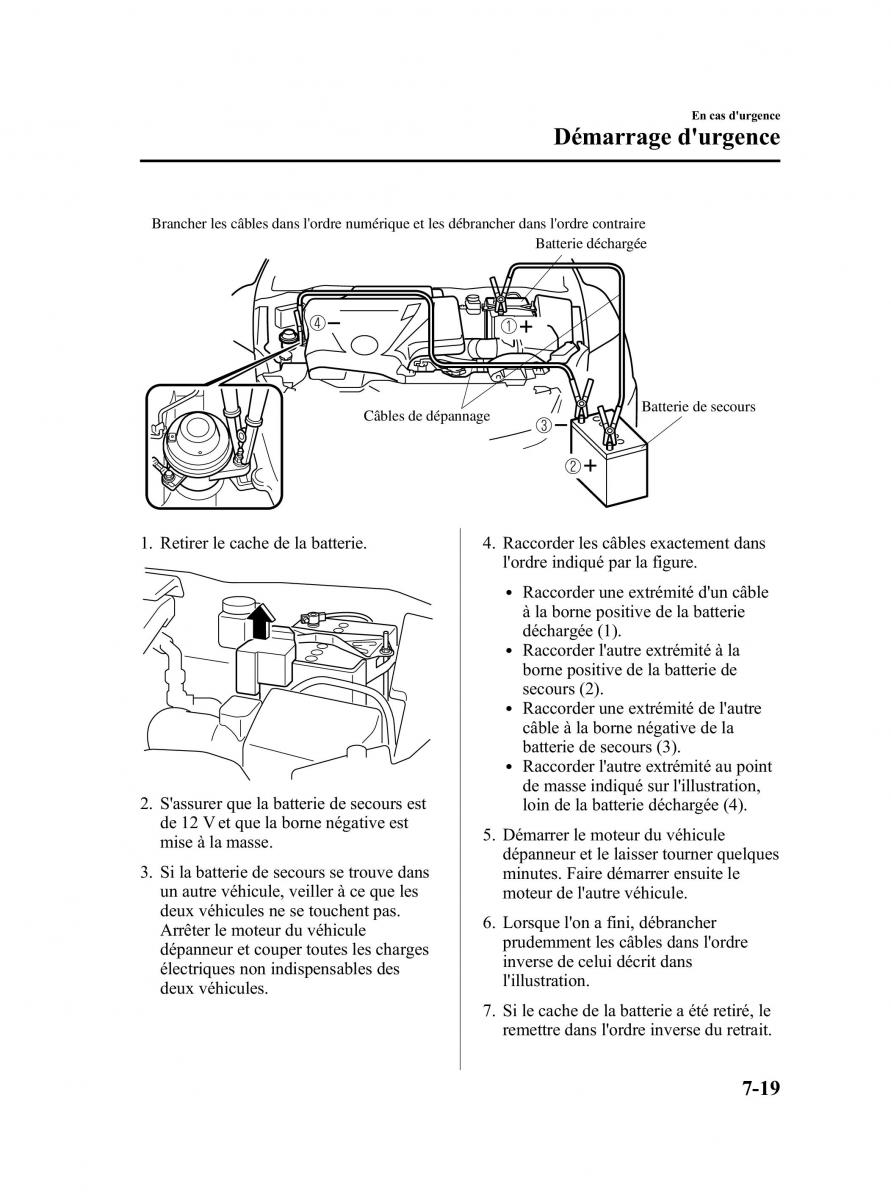 En cas d'urgence

Démarrage d'urgence

Brancher les câbles dans l'ordre numérique et les débrancher dans l'ordre contraire

Batterie déchargée

④ −

① +

Câbles de dépannage

Batterie de secours

③ −

② +

1. Retirer le cache de la batterie.

2. S'assurer que la batterie de secours est de 12 V et que la borne négative est mise à la masse.

3. Si la batterie de secours se trouve dans un autre véhicule, veiller à ce que les deux véhicules ne se touchent pas. Arrêter le moteur du véhicule dépanneur et couper toutes les charges électriques non indispensables des deux véhicules.

4. Raccorder les câbles exactement dans l'ordre indiqué par la figure.

• Raccorder une extrémité d'un câble à la borne positive de la batterie déchargée (1).
• Raccorder l'autre extrémité à la borne positive de la batterie de secours (2).
• Raccorder une extrémité de l'autre câble à la borne négative de la batterie de secours (3).
• Raccorder l'autre extrémité au point de masse indiqué sur l'illustration, loin de la batterie déchargée (4).

5. Démarrer le moteur du véhicule dépanneur et le laisser tourner quelques minutes. Faire démarrer ensuite le moteur de l'autre véhicule.

6. Lorsque l'on a fini, débrancher prudemment les câbles dans l'ordre inverse de celui décrit dans l'illustration.

7. Si le cache de la batterie a été retiré, le remettre dans l'ordre inverse du retrait.

7-19